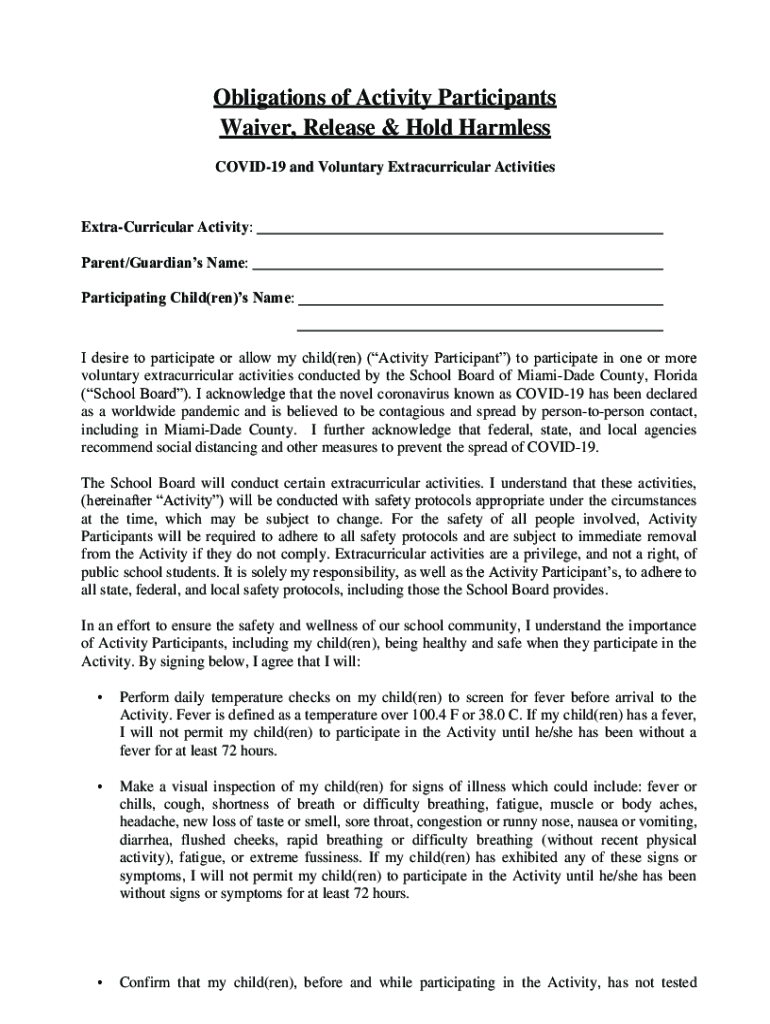 Obligations of Activity Participants
Waiver, Release & Hold Harmless

COVID-19 and Voluntary Extracurricular Activities

Extra-Curricular Activity: ____________________

Parent/Guardian's Name: ____________________

Participating Child(ren)'s Name: ____________________
____________________

I desire to participate or allow my child(ren) ("Activity Participant") to participate in one or more voluntary extracurricular activities conducted by the School Board of Miami-Dade County, Florida ("School Board"). I acknowledge that the novel coronavirus known as COVID-19 has been declared as a worldwide pandemic and is believed to be contagious and spread by person-to-person contact, including in Miami-Dade County. I further acknowledge that federal, state, and local agencies recommend social distancing and other measures to prevent the spread of COVID-19.

The School Board will conduct certain extracurricular activities. I understand that these activities, (hereinafter "Activity") will be conducted with safety protocols appropriate under the circumstances at the time, which may be subject to change. For the safety of all people involved, Activity Participants will be required to adhere to all safety protocols and are subject to immediate removal from the Activity if they do not comply. Extracurricular activities are a privilege, and not a right, of public school students. It is solely my responsibility, as well as the Activity Participant's, to adhere to all state, federal, and local safety protocols, including those the School Board provides.

In an effort to ensure the safety and wellness of our school community, I understand the importance of Activity Participants, including my child(ren), being healthy and safe when they participate in the Activity. By signing below, I agree that I will:

• Perform daily temperature checks on my child(ren) to screen for fever before arrival to the Activity. Fever is defined as a temperature over 100.4 F or 38.0 C. If my child(ren) has a fever, I will not permit my child(ren) to participate in the Activity until he/she has been without a fever for at least 72 hours.

• Make a visual inspection of my child(ren) for signs of illness which could include: fever or chills, cough, shortness of breath or difficulty breathing, fatigue, muscle or body aches, headache, new loss of taste or smell, sore throat, congestion or runny nose, nausea or vomiting, diarrhea, flushed cheeks, rapid breathing or difficulty breathing (without recent physical activity), fatigue, or extreme fussiness. If my child(ren) has exhibited any of these signs or symptoms, I will not permit my child(ren) to participate in the Activity until he/she has been without signs or symptoms for at least 72 hours.

• Confirm that my child(ren), before and while participating in the Activity, has not tested